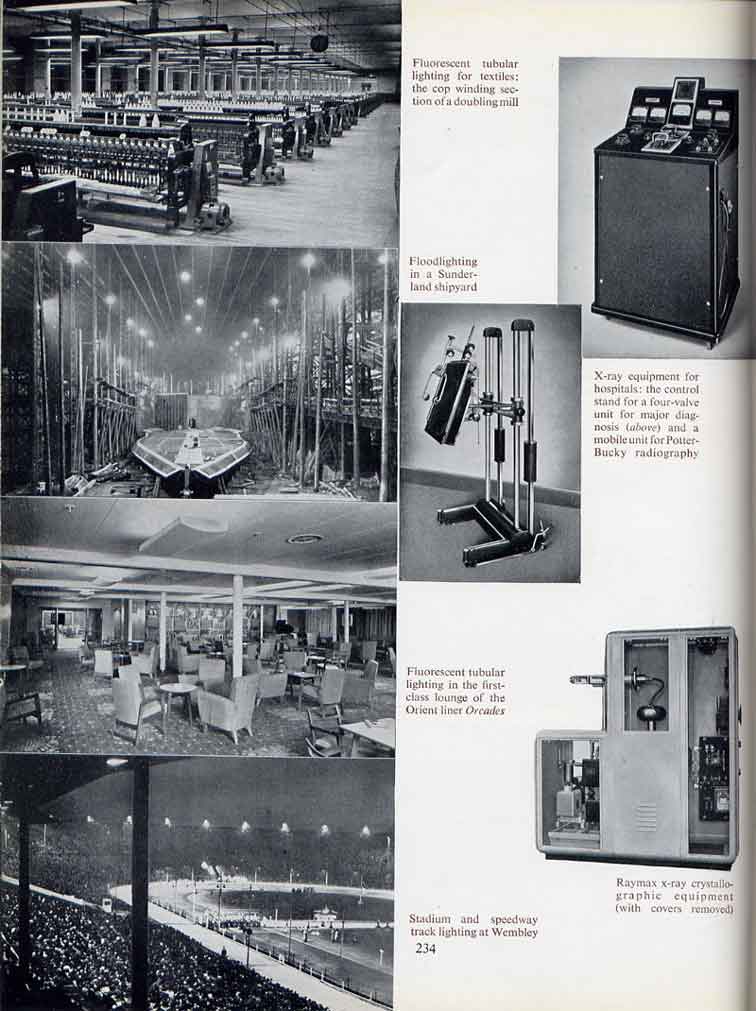 Fluorescent tubular lighting for textiles: the cop winding section of a doubling mill

Floodlighting in a Sunderland shipyard

X-ray equipment for hospitals: the control stand for a four-valve unit for major diagnosis (above) and a mobile unit for Potter-Bucky radiography

Fluorescent tubular lighting in the first-class lounge of the Orient liner Orcades

Raymax x-ray crystallographic equipment (with covers removed)

Stadium and speedway track lighting at Wembley

234